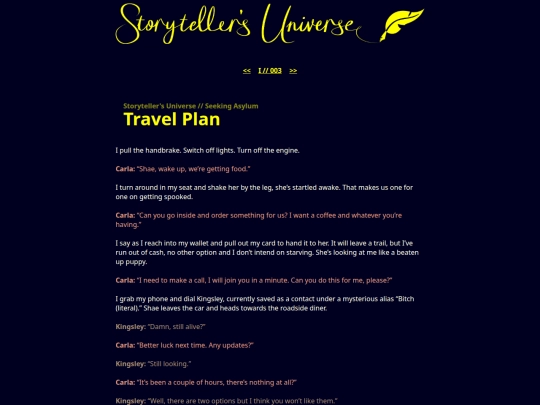 Storyteller's Universe

<< I // 003 >>

Storyteller's Universe // Seeking Asylum

Travel Plan

I pull the handbrake. Switch off lights. Turn off the engine.

Carla: "Shae, wake up, we're getting food."

I turn around in my seat and shake her by the leg, she's startled awake. That makes us one for one on getting spooked.

Carla: "Can you go inside and order something for us? I want a coffee and whatever you're having."

I say as I reach into my wallet and pull out my card to hand it to her. It will leave a trail, but I've run out of cash, no other option and I don't intend on starving. She's looking at me like a beaten up puppy.

Carla: "I need to make a call, I will join you in a minute. Can you do this for me, please?"

I grab my phone and dial Kingsley, currently saved as a contact under a mysterious alias "Bitch (literal)." Shae leaves the car and heads towards the roadside diner.

Kingsley: "Damn, still alive?"

Carla: "Better luck next time. Any updates?"

Kingsley: "Still looking."

Carla: "It's been a couple of hours, there's nothing at all?"

Kingsley: "Well, there are two options but I think you won't like them."